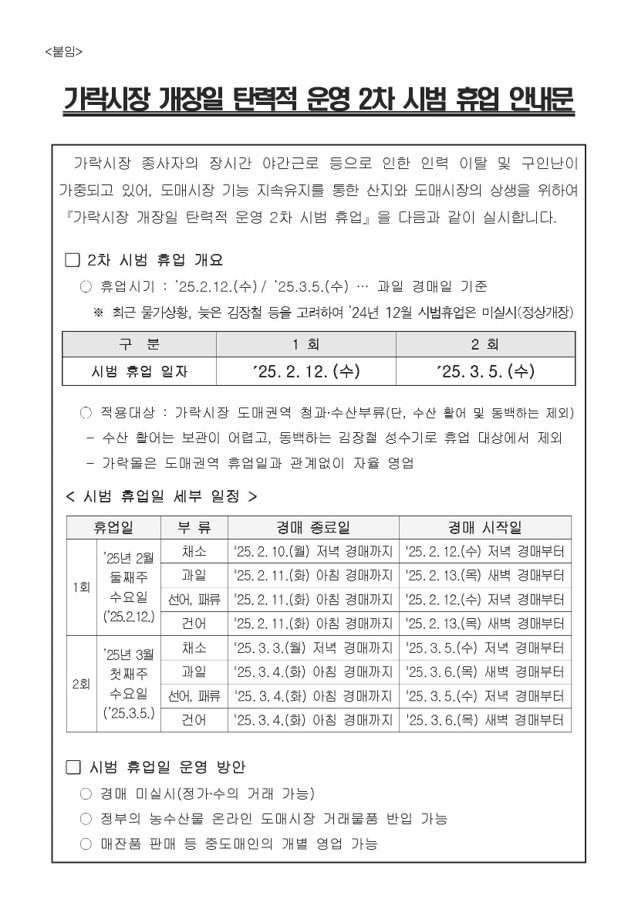 <붙임>

가락시장 개장일 탄력적 운영 2차 시범 휴업 안내문

가락시장 종사자의 장시간 야간근로 등으로 인한 인력 이탈 및 구인난이 가중되고 있어, 도매시장 기능 지속유지를 통한 산지와 도매시장의 상생을 위하여 『가락시장 개장일 탄력적 운영 2차 시범 휴업』을 다음과 같이 실시합니다.

□ 2차 시범 휴업 개요

○ 휴업시기 : '25.2.12.(수) / '25.3.5.(수) … 과일 경매일 기준

※ 최근 물가상황, 늦은 김장철 등을 고려하여 '24년 12월 시범휴업은 미실시(정상개장)

| 구 분 | 1 회 | 2 회 |
|---|---|---|
| 시범 휴업 일자 | '25. 2. 12. (수) | '25. 3. 5. (수) |

○ 적용대상 : 가락시장 도매권역 청과·수산부류(단, 수산 활어 및 동백하는 제외)

- 수산 활어는 보관이 어렵고, 동백하는 김장철 성수기로 휴업 대상에서 제외

- 가락몰은 도매권역 휴업일과 관계없이 자율 영업

< 시범 휴업일 세부 일정 >

| 휴업일 | | 부 류 | 경매 종료일 | 경매 시작일 |
|---|---|---|---|---|
| 1회 | '25년 2월 둘째주 수요일 ('25.2.12.) | 채소 | '25. 2. 10.(월) 저녁 경매까지 | '25. 2. 12.(수) 저녁 경매부터 |
| | | 과일 | '25. 2. 11.(화) 아침 경매까지 | '25. 2. 13.(목) 새벽 경매부터 |
| | | 선어, 패류 | '25. 2. 11.(화) 아침 경매까지 | '25. 2. 12.(수) 저녁 경매부터 |
| | | 건어 | '25. 2. 11.(화) 아침 경매까지 | '25. 2. 13.(목) 새벽 경매부터 |
| 2회 | '25년 3월 첫째주 수요일 ('25.3.5.) | 채소 | '25. 3. 3.(월) 저녁 경매까지 | '25. 3. 5.(수) 저녁 경매부터 |
| | | 과일 | '25. 3. 4.(화) 아침 경매까지 | '25. 3. 6.(목) 새벽 경매부터 |
| | | 선어, 패류 | '25. 3. 4.(화) 아침 경매까지 | '25. 3. 5.(수) 저녁 경매부터 |
| | | 건어 | '25. 3. 4.(화) 아침 경매까지 | '25. 3. 6.(목) 새벽 경매부터 |

□ 시범 휴업일 운영 방안

○ 경매 미실시(정가·수의 거래 가능)

○ 정부의 농수산물 온라인 도매시장 거래물품 반입 가능

○ 매잔품 판매 등 중도매인의 개별 영업 가능